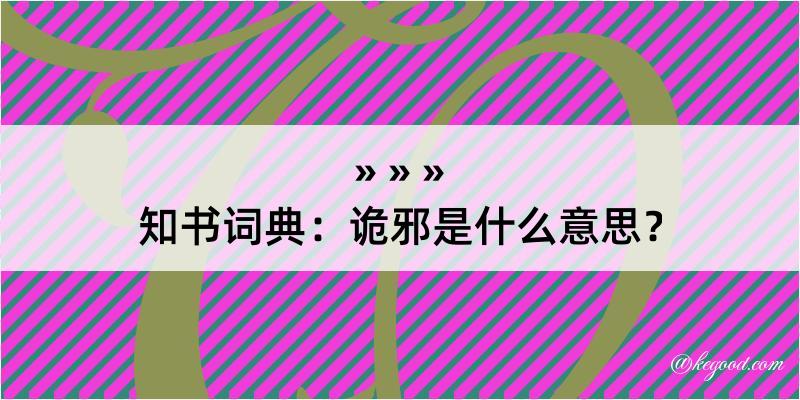 » » »
知书词典：诡邪是什么意思？

@kegood.com